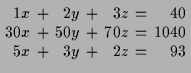 $1x + 2y + 3z = 40$
$30x + 50y + 70z = 1040$
$5x + 3y + 2z = 93$